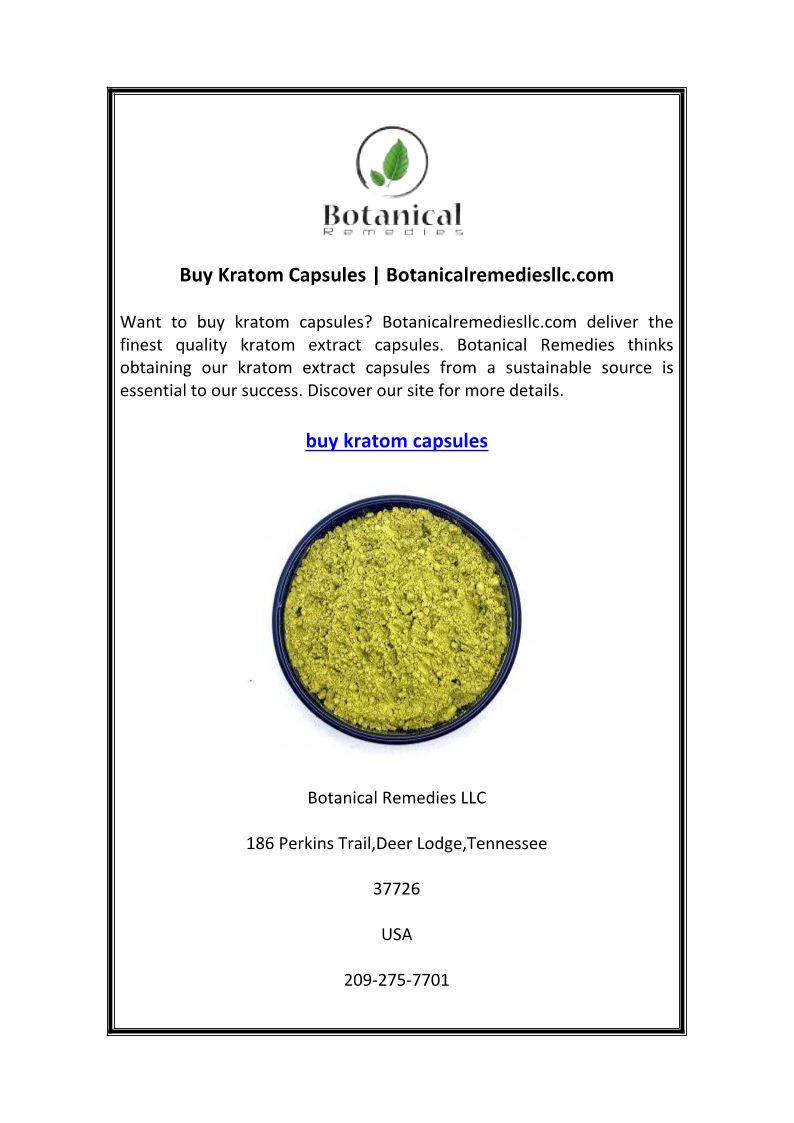 Botanical
Remedies

Buy Kratom Capsules | Botanicalremediesllc.com

Want to buy kratom capsules? Botanicalremediesllc.com deliver the finest quality kratom extract capsules. Botanical Remedies thinks obtaining our kratom extract capsules from a sustainable source is essential to our success. Discover our site for more details.

buy kratom capsules

Botanical Remedies LLC

186 Perkins Trail,Deer Lodge,Tennessee

37726

USA

209-275-7701